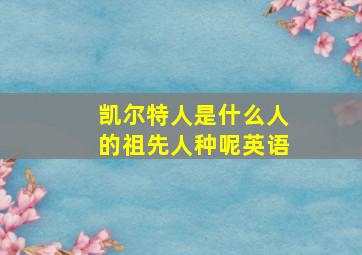 凯尔特人是什么人的祖先人种呢英语